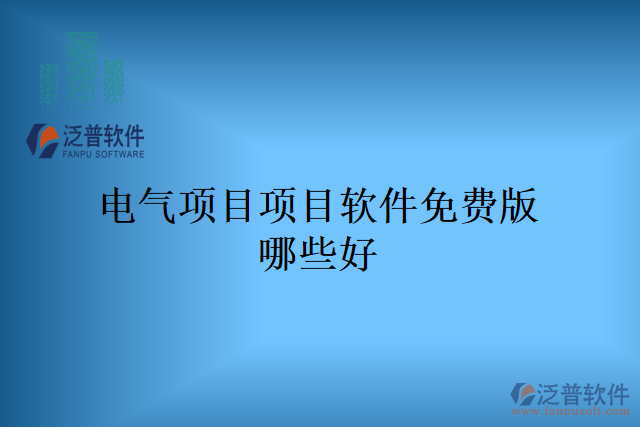 泛普软件
FANPU SOFTWARE

电气项目项目软件免费版哪些好

泛普软件
www.fanpusoft.com